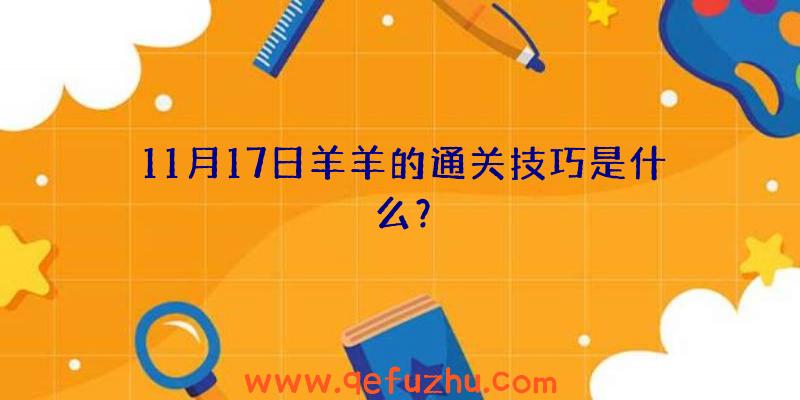 11月17日羊羊的通关技巧是什么?

www.qefuzhu.com